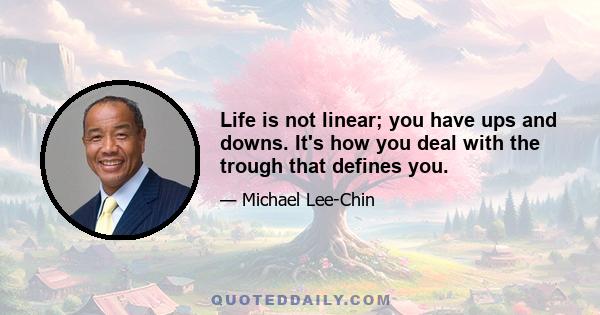 Life is not linear; you have ups and downs. It's how you deal with the trough that defines you.

— Michael Lee-Chin

QUOTEDDAILY.COM